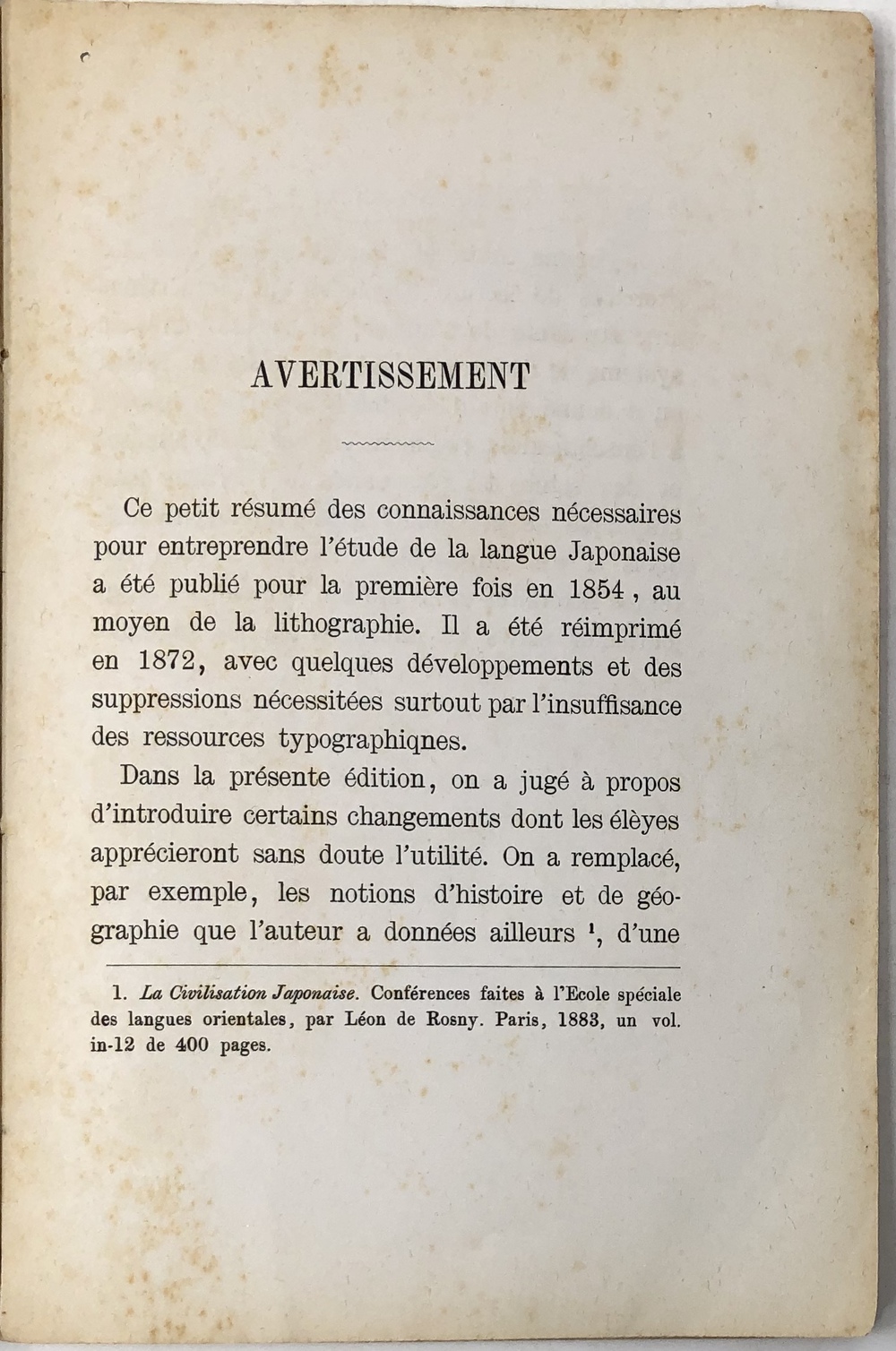 AVERTISSEMENT

Ce petit résumé des connaissances nécessaires pour entreprendre l'étude de la langue Japonaise a été publié pour la première fois en 1854, au moyen de la lithographie. Il a été réimprimé en 1872, avec quelques développements et des suppressions nécessitées surtout par l'insuffisance des ressources typographiqnes.

Dans la présente édition, on a jugé à propos d'introduire certains changements dont les élèyes apprécieront sans doute l'utilité. On a remplacé, par exemple, les notions d'histoire et de géographie que l'auteur a données ailleurs $^1$, d'une

1. La Civilisation Japonaise. Conférences faites à l'Ecole spéciale des langues orientales, par Léon de Rosny. Paris, 1883, un vol. in-12 de 400 pages.